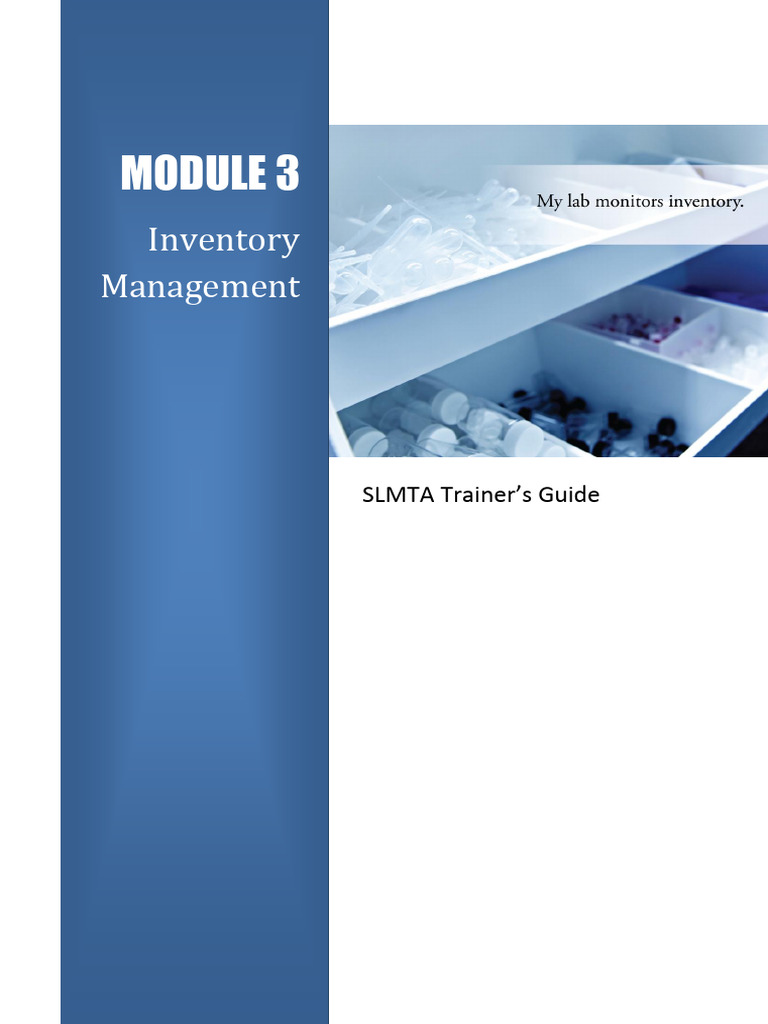 MODULE 3

Inventory
Management

My lab monitors inventory.

SLMTA Trainer's Guide